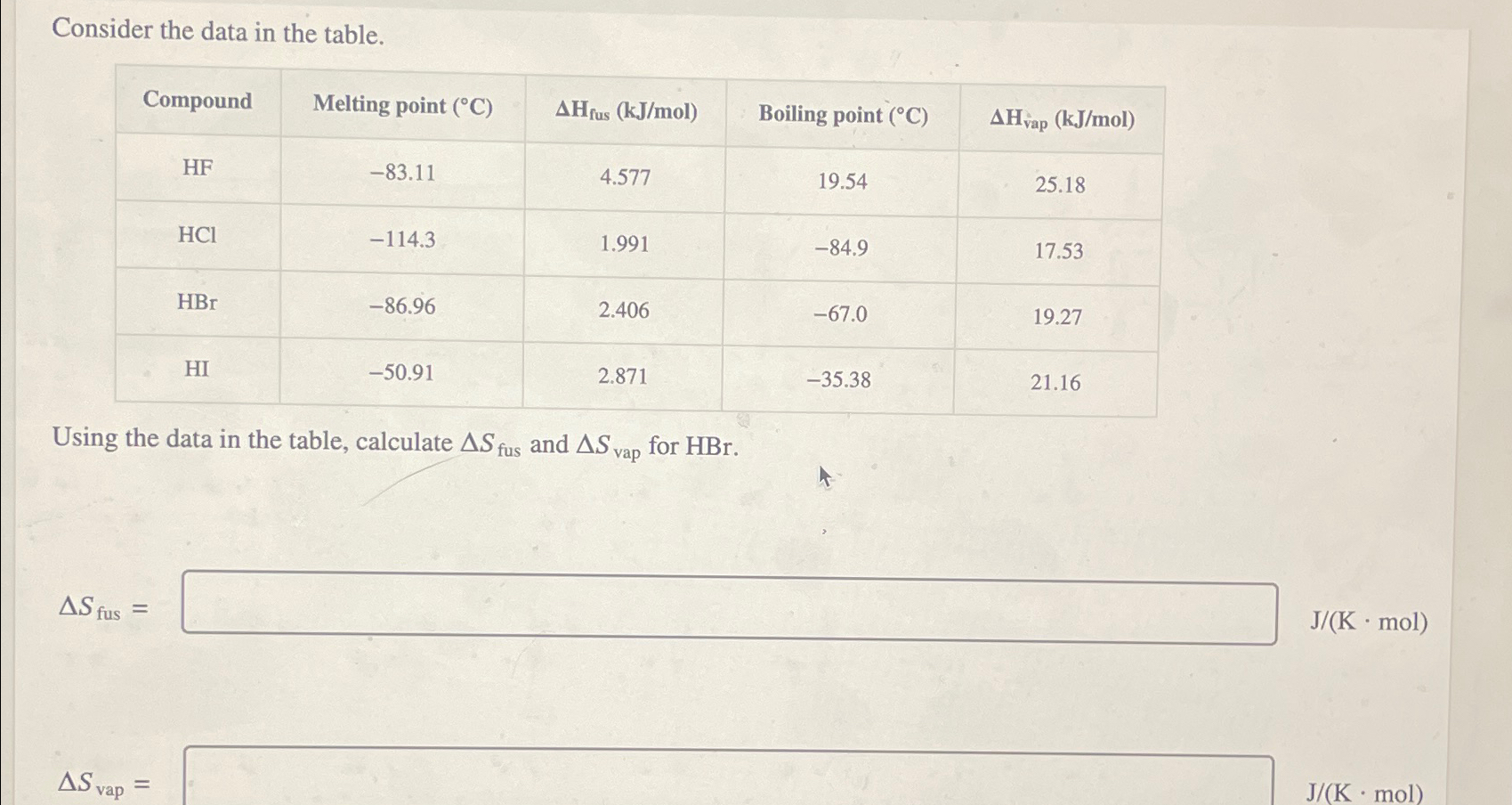 Consider the data in the table.

| Compound | Melting point (°C) | $\Delta H_{fus}$ (kJ/mol) | Boiling point (°C) | $\Delta H_{vap}$ (kJ/mol) |
|---|---|---|---|---|
| HF | −83.11 | 4.577 | 19.54 | 25.18 |
| HCl | −114.3 | 1.991 | −84.9 | 17.53 |
| HBr | −86.96 | 2.406 | −67.0 | 19.27 |
| HI | −50.91 | 2.871 | −35.38 | 21.16 |

Using the data in the table, calculate $\Delta S_{fus}$ and $\Delta S_{vap}$ for HBr.

$\Delta S_{fus} =$ J/(K · mol)

$\Delta S_{vap} =$ J/(K · mol)